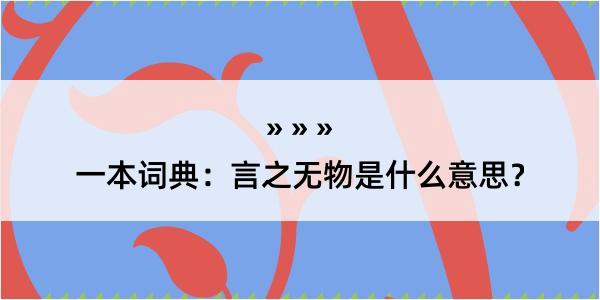 » » »

一本词典：言之无物是什么意思？